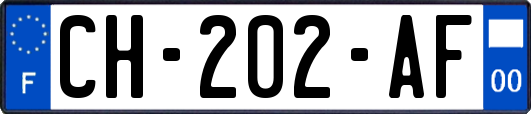 F
CH-202-AF
00